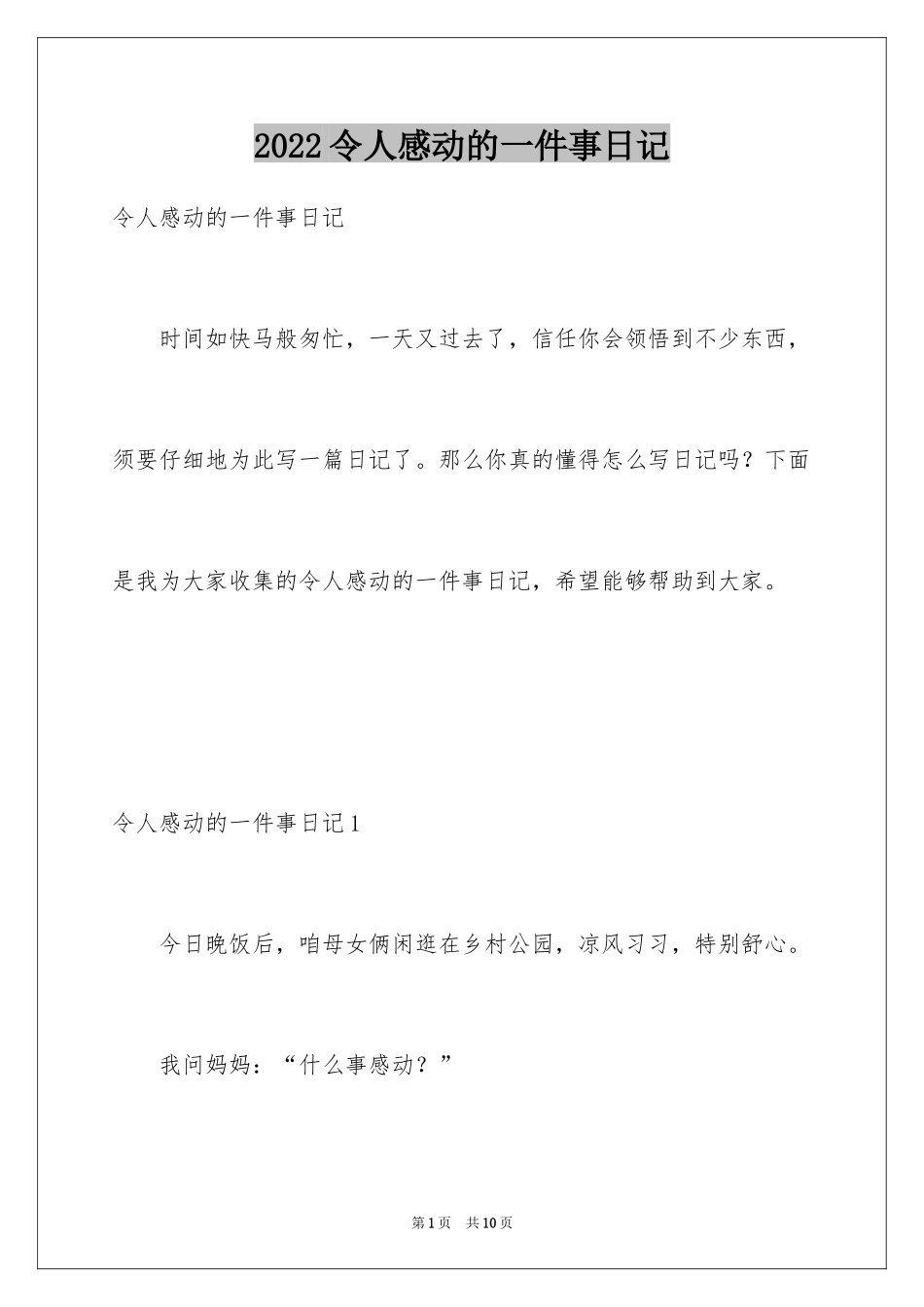 2022令人感动的一件事日记

令人感动的一件事日记

时间如快马般匆忙，一天又过去了，信任你会领悟到不少东西，须要仔细地为此写一篇日记了。那么你真的懂得怎么写日记吗？下面是我为大家收集的令人感动的一件事日记，希望能够帮助到大家。

令人感动的一件事日记1

今日晚饭后，咱母女俩闲逛在乡村公园，凉风习习，特别舒心。

我问妈妈：“什么事感动？”

第1页　共10页